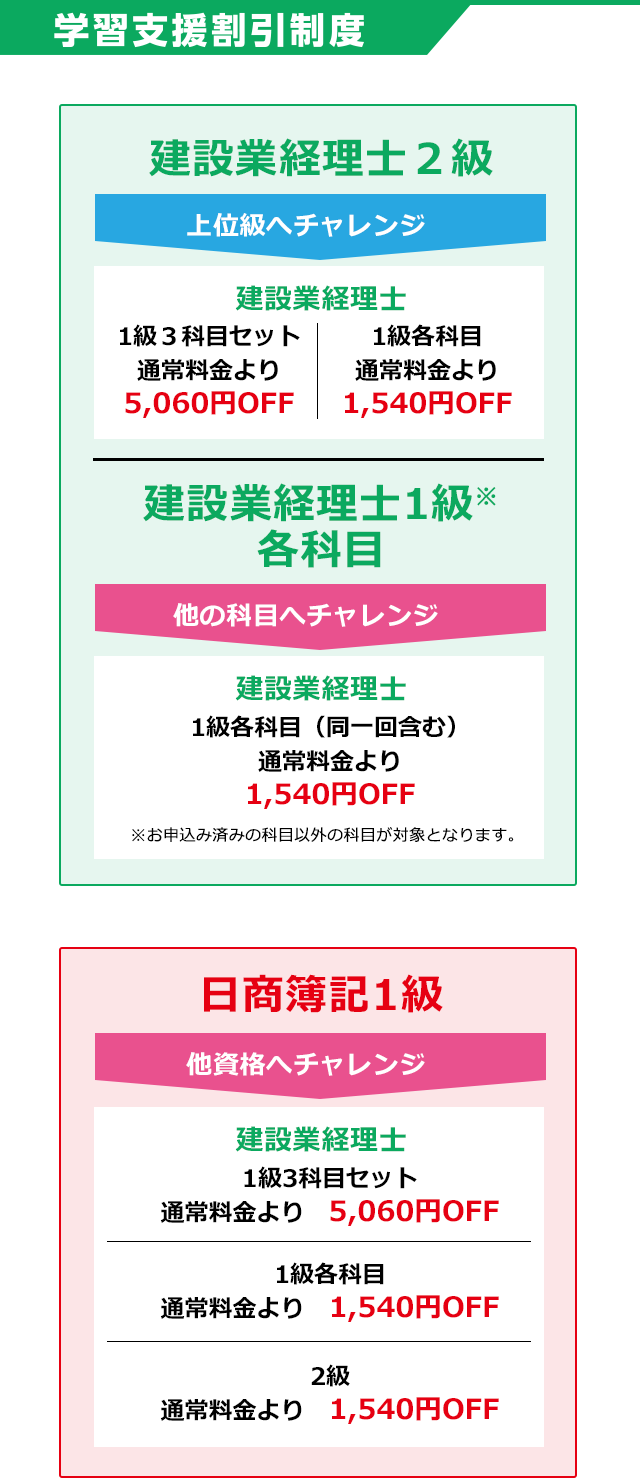 学習支援割引制度

建設業経理士２級

上位級へチャレンジ

建設業経理士

1級３科目セット
通常料金より
5,060円OFF

1級各科目
通常料金より
1,540円OFF

建設業経理士1級※
各科目

他の科目へチャレンジ

建設業経理士
1級各科目（同一回含む）
通常料金より
1,540円OFF
※お申込み済みの科目以外の科目が対象となります。

日商簿記1級

他資格へチャレンジ

建設業経理士
1級3科目セット
通常料金より　5,060円OFF

1級各科目
通常料金より　1,540円OFF

2級
通常料金より　1,540円OFF